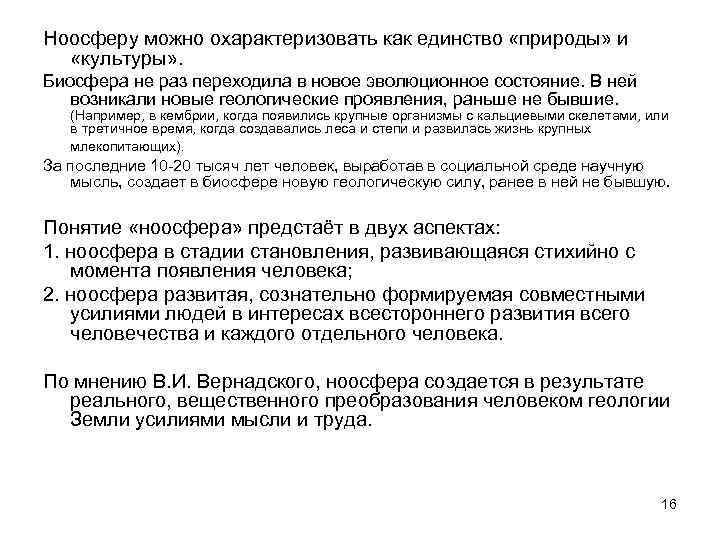 Ноосферу можно охарактеризовать как единство «природы» и «культуры».

Биосфера не раз переходила в новое эволюционное состояние. В ней возникали новые геологические проявления, раньше не бывшие. (Например, в кембрии, когда появились крупные организмы с кальциевыми скелетами, или в третичное время, когда создавались леса и степи и развилась жизнь крупных млекопитающих).

За последние 10-20 тысяч лет человек, выработав в социальной среде научную мысль, создает в биосфере новую геологическую силу, ранее в ней не бывшую.

Понятие «ноосфера» предстаёт в двух аспектах:

1. ноосфера в стадии становления, развивающаяся стихийно с момента появления человека;

2. ноосфера развитая, сознательно формируемая совместными усилиями людей в интересах всестороннего развития всего человечества и каждого отдельного человека.

По мнению В.И. Вернадского, ноосфера создается в результате реального, вещественного преобразования человеком геологии Земли усилиями мысли и труда.

16